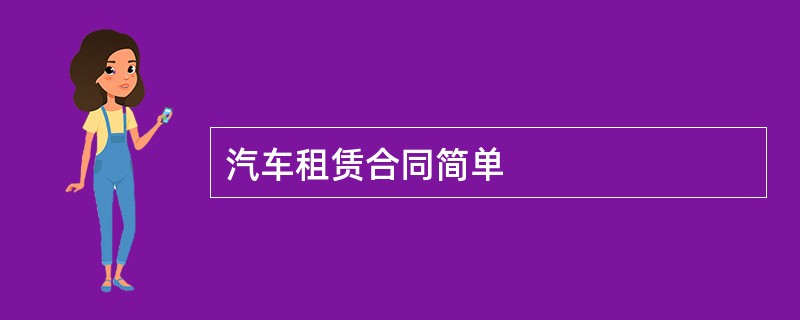 汽车租赁合同简单